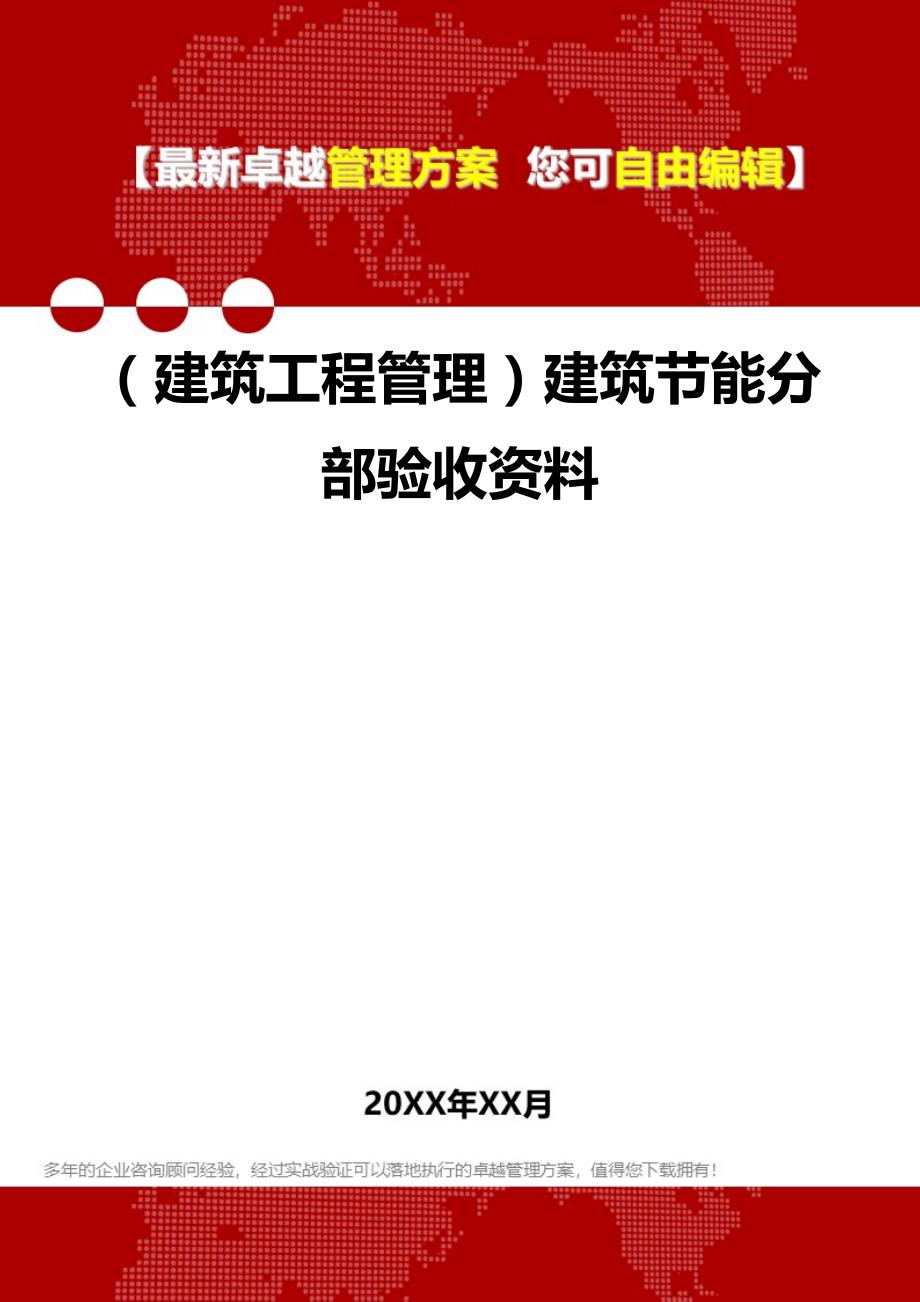 【最新卓越管理方案 您可自由编辑】

（建筑工程管理）建筑节能分部验收资料

20XX年XX月

多年的企业咨询顾问经验，经过实战验证可以落地执行的卓越管理方案，值得您下载拥有！